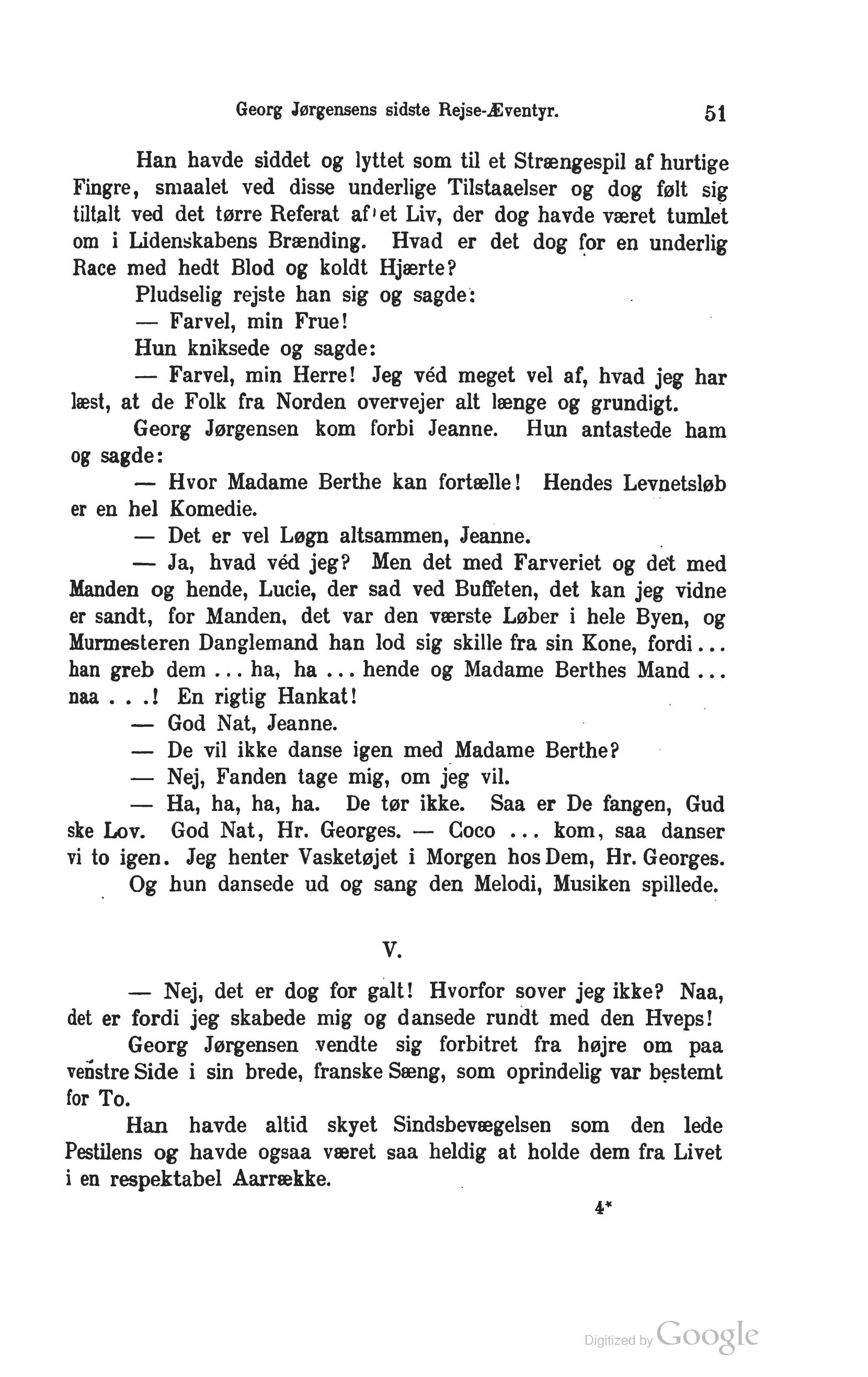 Georg Jørgensens sidste Rejse-Æventyr. 51

Han havde siddet og lyttet som til et Strængespil af hurtige Fingre, smaalet ved disse underlige Tilstaaelser og dog følt sig tiltalt ved det tørre Referat af et Liv, der dog havde været tumlet om i Lidenskabens Brænding. Hvad er det dog for en underlig Race med hedt Blod og koldt Hjærte?

Pludselig rejste han sig og sagde:

— Farvel, min Frue!

Hun kniksede og sagde:

— Farvel, min Herre! Jeg véd meget vel af, hvad jeg har læst, at de Folk fra Norden overvejer alt længe og grundigt.

Georg Jørgensen kom forbi Jeanne. Hun antastede ham og sagde:

— Hvor Madame Berthe kan fortælle! Hendes Levnetsløb er en hel Komedie.

— Det er vel Løgn altsammen, Jeanne.

— Ja, hvad véd jeg? Men det med Farveriet og det med Manden og hende, Lucie, der sad ved Buffeten, det kan jeg vidne er sandt, for Manden, det var den værste Løber i hele Byen, og Murmesteren Danglemand han lod sig skille fra sin Kone, fordi... han greb dem ... ha, ha ... hende og Madame Berthes Mand ... naa . . .! En rigtig Hankat!

— God Nat, Jeanne.

— De vil ikke danse igen med Madame Berthe?

— Nej, Fanden tage mig, om jeg vil.

— Ha, ha, ha, ha. De tør ikke. Saa er De fangen, Gud ske Lov. God Nat, Hr. Georges. — Coco ... kom, saa danser vi to igen. Jeg henter Vasketøjet i Morgen hos Dem, Hr. Georges.

Og hun dansede ud og sang den Melodi, Musiken spillede.

V.

— Nej, det er dog for galt! Hvorfor sover jeg ikke? Naa, det er fordi jeg skabede mig og dansede rundt med den Hveps!

Georg Jørgensen vendte sig forbitret fra højre om paa venstre Side i sin brede, franske Sæng, som oprindelig var bestemt for To.

Han havde altid skyet Sindsbevægelsen som den lede Pestilens og havde ogsaa været saa heldig at holde dem fra Livet i en respektabel Aarrække.

4*

Digitized by Google